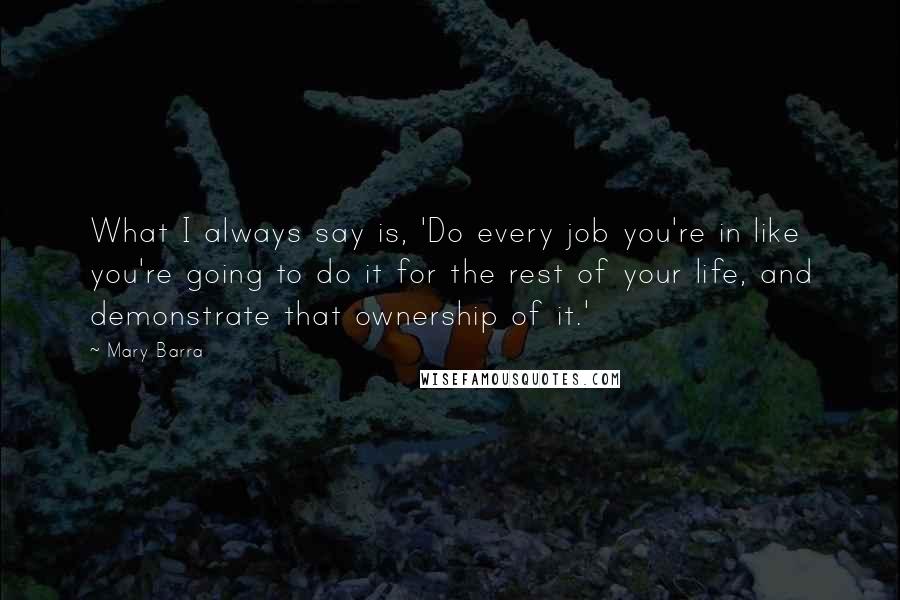 What I always say is, 'Do every job you're in like you're going to do it for the rest of your life, and demonstrate that ownership of it.'

~ Mary Barra

WISEFAMOUSQUOTES.COM